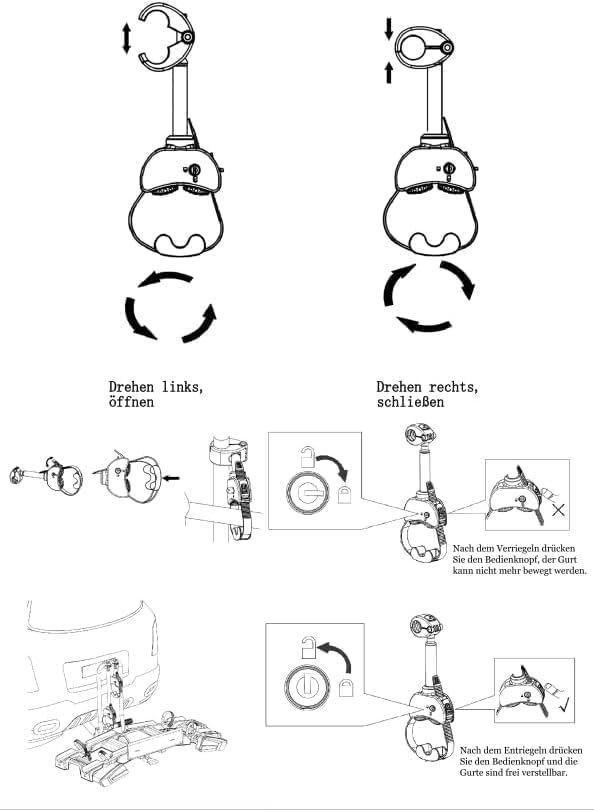 Drehen links, öffnen

Drehen rechts, schließen

Nach dem Verriegeln drücken Sie den Bedienknopf, der Gurt kann nicht mehr bewegt werden.

Nach dem Entriegeln drücken Sie den Bedienknopf und die Gurte sind frei verstellbar.